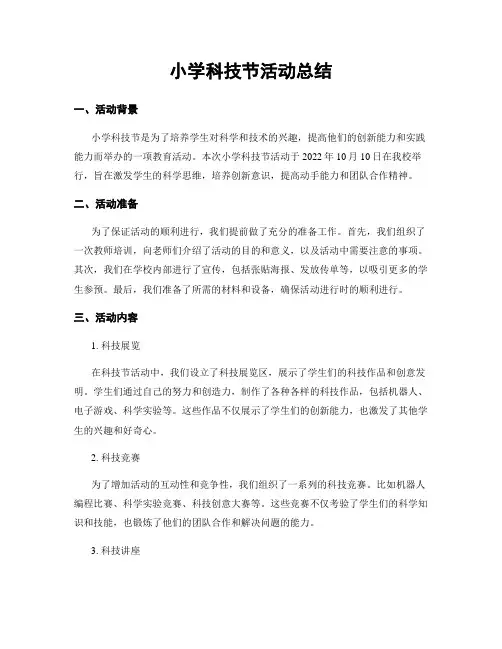 小学科技节活动总结

一、活动背景

小学科技节是为了培养学生对科学和技术的兴趣，提高他们的创新能力和实践能力而举办的一项教育活动。本次小学科技节活动于 2022 年 10 月 10 日在我校举行，旨在激发学生的科学思维，培养创新意识，提高动手能力和团队合作精神。

二、活动准备

为了保证活动的顺利进行，我们提前做了充分的准备工作。首先，我们组织了一次教师培训，向老师们介绍了活动的目的和意义，以及活动中需要注意的事项。其次，我们在学校内部进行了宣传，包括张贴海报、发放传单等，以吸引更多的学生参预。最后，我们准备了所需的材料和设备，确保活动进行时的顺利进行。

三、活动内容

1. 科技展览

在科技节活动中，我们设立了科技展览区，展示了学生们的科技作品和创意发明。学生们通过自己的努力和创造力，制作了各种各样的科技作品，包括机器人、电子游戏、科学实验等。这些作品不仅展示了学生们的创新能力，也激发了其他学生的兴趣和好奇心。

2. 科技竞赛

为了增加活动的互动性和竞争性，我们组织了一系列的科技竞赛。比如机器人编程比赛、科学实验竞赛、科技创意大赛等。这些竞赛不仅考验了学生们的科学知识和技能，也锻炼了他们的团队合作和解决问题的能力。

3. 科技讲座